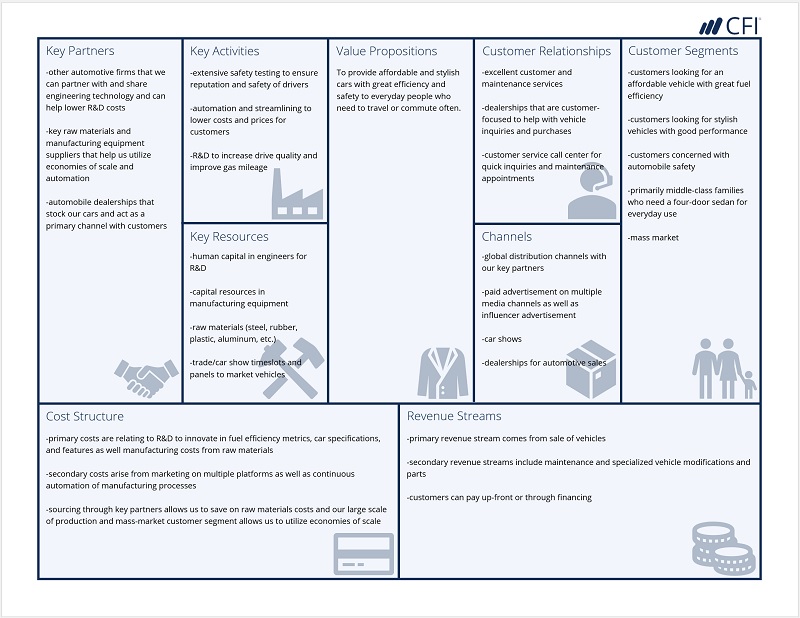 CFI

Key Partners

-other automotive firms that we can partner with and share engineering technology and can help lower R&D costs

-key raw materials and manufacturing equipment suppliers that help us utilize economies of scale and automation

-automobile dealerships that stock our cars and act as a primary channel with customers

Key Activities

-extensive safety testing to ensure reputation and safety of drivers

-automation and streamlining to lower costs and prices for customers

-R&D to increase drive quality and improve gas mileage

Key Resources

-human capital in engineers for R&D

-capital resources in manufacturing equipment

-raw materials (steel, rubber, plastic, aluminum, etc.)

-trade/car show timeslots and panels to market vehicles

Value Propositions

To provide affordable and stylish cars with great efficiency and safety to everyday people who need to travel or commute often.

Customer Relationships

-excellent customer and maintenance services

-dealerships that are customer-focused to help with vehicle inquiries and purchases

-customer service call center for quick inquiries and maintenance appointments

Channels

-global distribution channels with our key partners

-paid advertisement on multiple media channels as well as influencer advertisement

-car shows

-dealerships for automotive sales

Customer Segments

-customers looking for an affordable vehicle with great fuel efficiency

-customers looking for stylish vehicles with good performance

-customers concerned with automobile safety

-primarily middle-class families who need a four-door sedan for everyday use

-mass market

Cost Structure

-primary costs are relating to R&D to innovate in fuel efficiency metrics, car specifications, and features as well manufacturing costs from raw materials

-secondary costs arise from marketing on multiple platforms as well as continuous automation of manufacturing processes

-sourcing through key partners allows us to save on raw materials costs and our large scale of production and mass-market customer segment allows us to utilize economies of scale

Revenue Streams

-primary revenue stream comes from sale of vehicles

-secondary revenue streams include maintenance and specialized vehicle modifications and parts

-customers can pay up-front or through financing